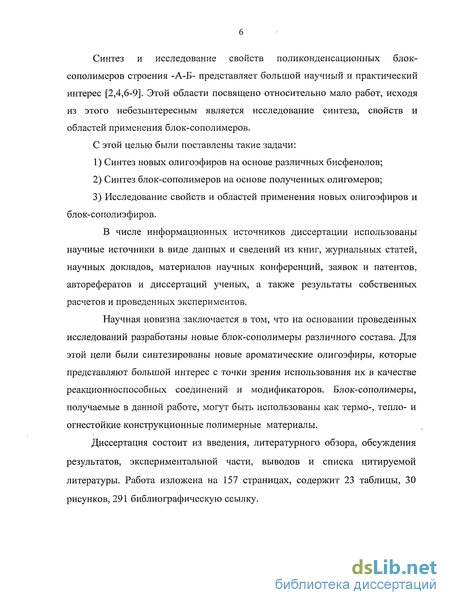 6

Синтез и исследование свойств поликонденсационных блок-сополимеров строения -А-Б- представляет большой научный и практический интерес [2,4,6-9]. Этой области посвящено относительно мало работ, исходя из этого небезынтересным является исследование синтеза, свойств и областей применения блок-сополимеров.

С этой целью были поставлены такие задачи:

1) Синтез новых олигоэфиров на основе различных бисфенолов;

2) Синтез блок-сополимеров на основе полученных олигомеров;

3) Исследование свойств и областей применения новых олигоэфиров и блок-сополиэфиров.

В числе информационных источников диссертации использованы научные источники в виде данных и сведений из книг, журнальных статей, научных докладов, материалов научных конференций, заявок и патентов, авторефератов и диссертаций ученых, а также результаты собственных расчетов и проведенных экспериментов.

Научная новизна заключается в том, что на основании проведенных исследований разработаны новые блок-сополимеры различного состава. Для этой цели были синтезированы новые ароматические олигоэфиры, которые представляют большой интерес с точки зрения использования их в качестве реакционноспособных соединений и модификаторов. Блок-сополимеры, получаемые в данной работе, могут быть использованы как термо-, тепло- и огнестойкие конструкционные полимерные материалы.

Диссертация состоит из введения, литературного обзора, обсуждения результатов, экспериментальной части, выводов и списка цитируемой литературы. Работа изложена на 157 страницах, содержит 23 таблицы, 30 рисунков, 291 библиографическую ссылку.

dsLib.net
библиотека диссертаций